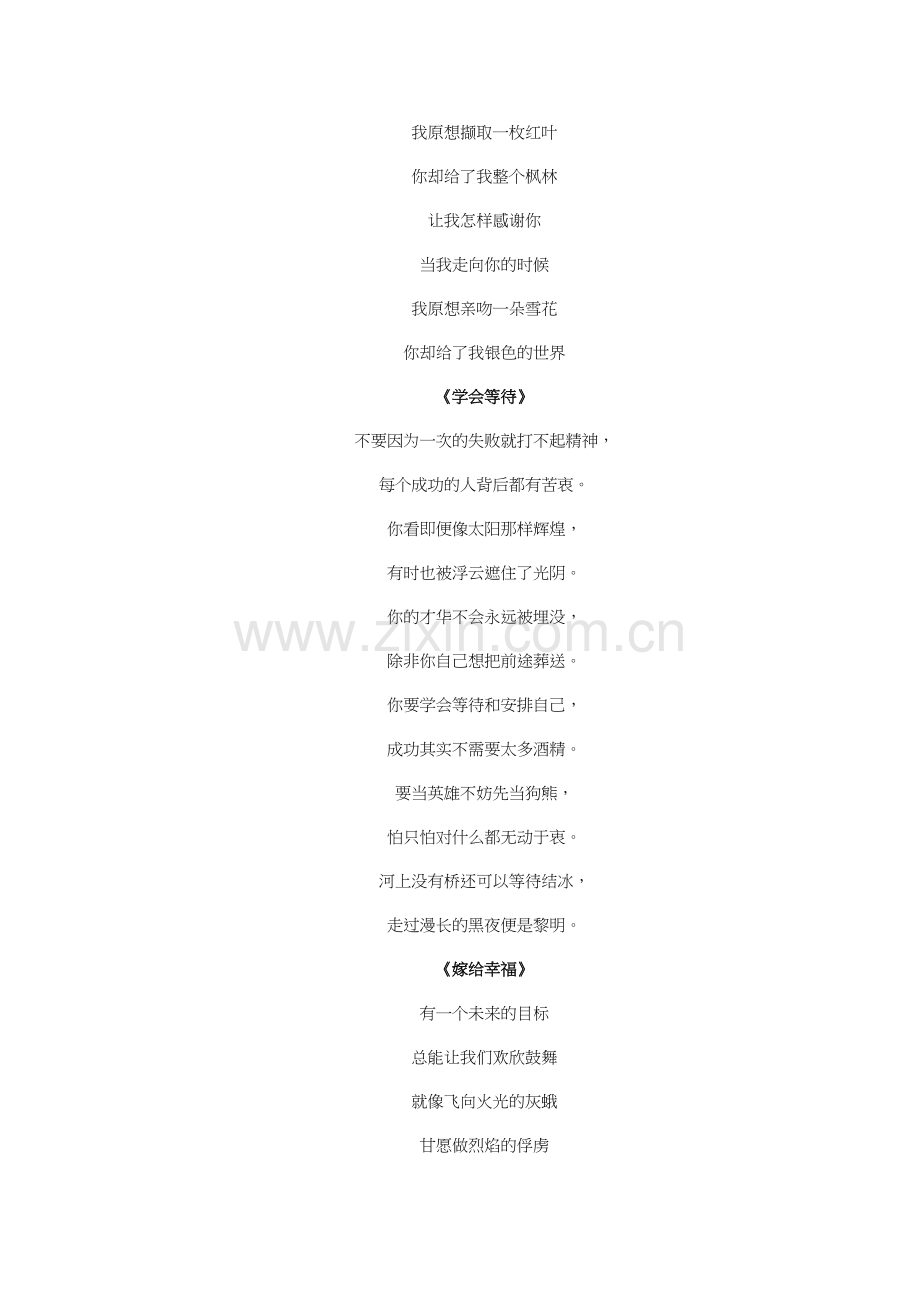 我原想撷取一枚红叶

你却给了我整个枫林

让我怎样感谢你

当我走向你的时候

我原想亲吻一朵雪花

你却给了我银色的世界

《学会等待》

不要因为一次的失败就打不起精神，

每个成功的人背后都有苦衷。

你看即便像太阳那样辉煌，

有时也被浮云遮住了光阴。

你的才华不会永远被埋没，

除非你自己想把前途葬送。

你要学会等待和安排自己，

成功其实不需要太多酒精。

要当英雄不妨先当狗熊，

怕只怕对什么都无动于衷。

河上没有桥还可以等待结冰，

走过漫长的黑夜便是黎明。

《嫁给幸福》

有一个未来的目标

总能让我们欢欣鼓舞

就像飞向火光的灰蛾

甘愿做烈焰的俘虏

www.zixin.com.cn